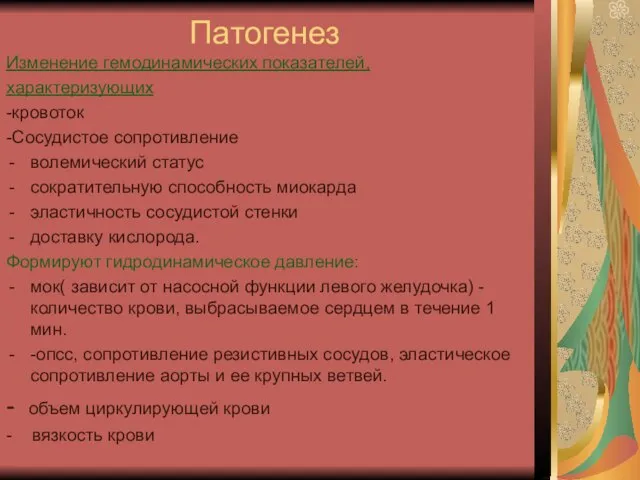 Патогенез

Изменение гемодинамических показателей, характеризующих
-кровоток
-Сосудистое сопротивление
- волемический статус
- сократительную способность миокарда
- эластичность сосудистой стенки
- доставку кислорода.
Формируют гидродинамическое давление:
- мок( зависит от насосной функции левого желудочка) - количество крови, выбрасываемое сердцем в течение 1 мин.
- -опсс, сопротивление резистивных сосудов, эластическое сопротивление аорты и ее крупных ветвей.
- объем циркулирующей крови
- вязкость крови